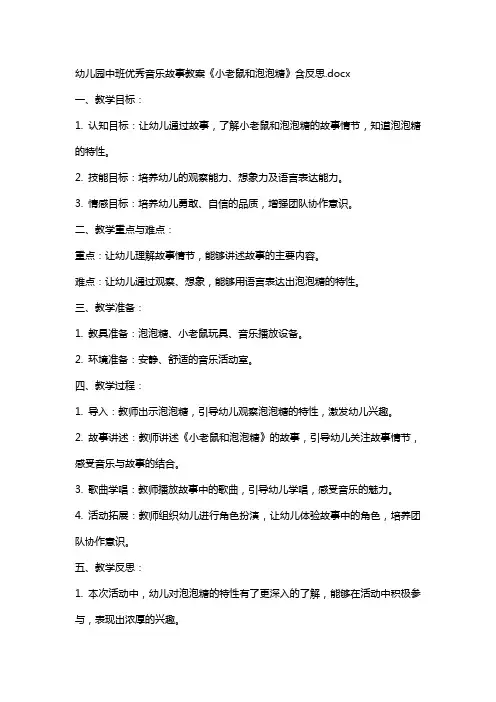 幼儿园中班优秀音乐故事教案《小老鼠和泡泡糖》含反思.docx

一、教学目标：

1. 认知目标：让幼儿通过故事，了解小老鼠和泡泡糖的故事情节，知道泡泡糖的特性。

2. 技能目标：培养幼儿的观察能力、想象力及语言表达能力。

3. 情感目标：培养幼儿勇敢、自信的品质，增强团队协作意识。

二、教学重点与难点：

重点：让幼儿理解故事情节，能够讲述故事的主要内容。

难点：让幼儿通过观察、想象，能够用语言表达出泡泡糖的特性。

三、教学准备：

1. 教具准备：泡泡糖、小老鼠玩具、音乐播放设备。

2. 环境准备：安静、舒适的音乐活动室。

四、教学过程：

1. 导入：教师出示泡泡糖，引导幼儿观察泡泡糖的特性，激发幼儿兴趣。

2. 故事讲述：教师讲述《小老鼠和泡泡糖》的故事，引导幼儿关注故事情节，感受音乐与故事的结合。

3. 歌曲学唱：教师播放故事中的歌曲，引导幼儿学唱，感受音乐的魅力。

4. 活动拓展：教师组织幼儿进行角色扮演，让幼儿体验故事中的角色，培养团队协作意识。

五、教学反思：

1. 本次活动中，幼儿对泡泡糖的特性有了更深入的了解，能够在活动中积极参与，表现出浓厚的兴趣。